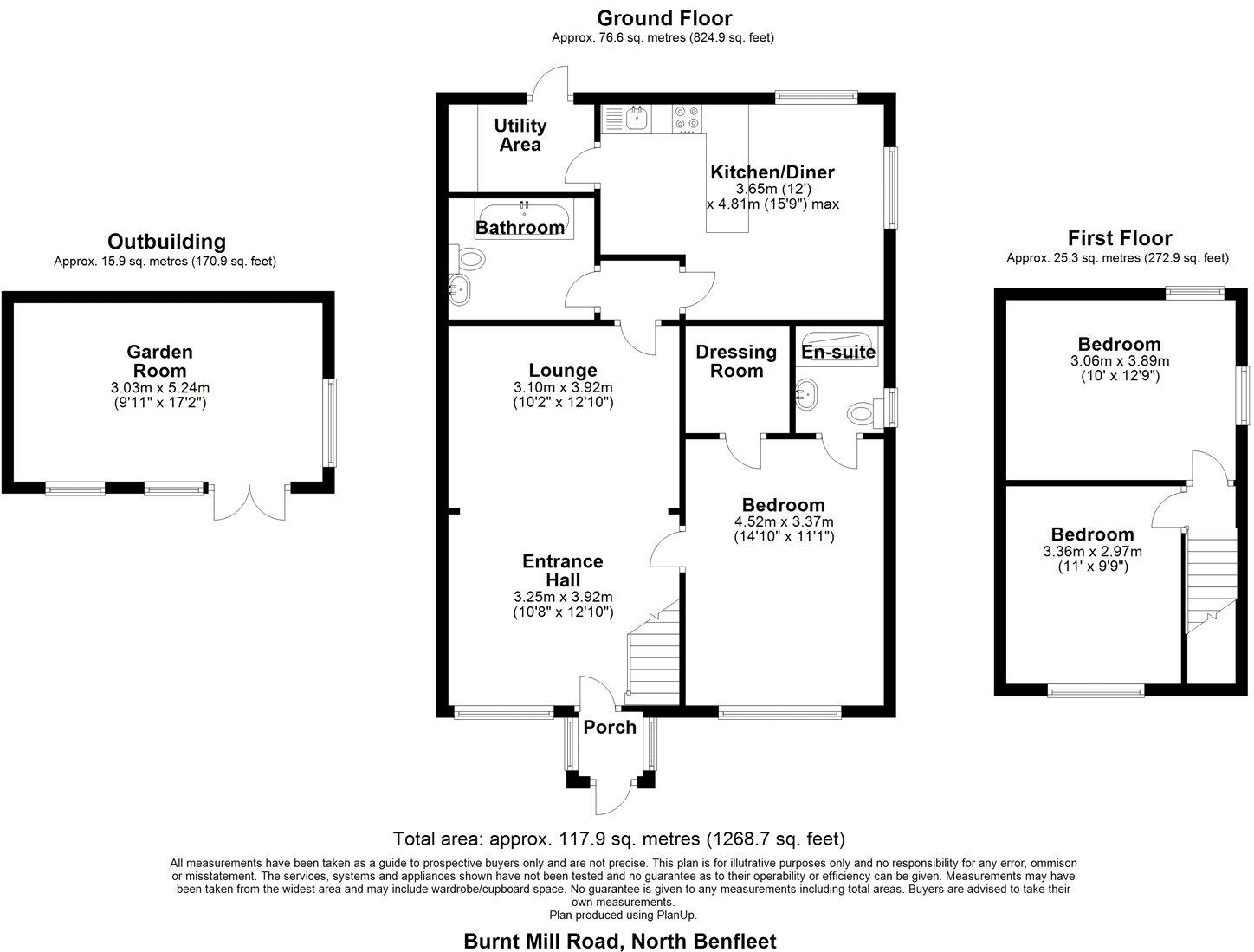 Ground Floor
Approx. 76.6 sq. metres (824.9 sq. feet)

Outbuilding
Approx. 15.9 sq. metres (170.9 sq. feet)

Garden Room
3.03m x 5.24m
(9'11" x 17'2")

Utility Area

Kitchen/Diner
3.65m (12')
x 4.81m (15'9") max

Bathroom

Lounge
3.10m x 3.92m
(10'2" x 12'10")

Dressing Room

En-suite

Bedroom
4.52m x 3.37m
(14'10" x 11'1")

Entrance Hall
3.25m x 3.92m
(10'8" x 12'10")

Porch

First Floor
Approx. 25.3 sq. metres (272.9 sq. feet)

Bedroom
3.06m x 3.89m
(10' x 12'9")

Bedroom
3.36m x 2.97m
(11' x 9'9")

Total area: approx. 117.9 sq. metres (1268.7 sq. feet)

All measurements have been taken as a guide to prospective buyers only and are not precise. This plan is for illutrative purposes only and no responsibility for any error, ommison or misstatement. The services, systems and appliances shown have not been tested and no guarantee as to their operability or efficiency can be given. Measurements may have been taken from the widest area and may include wardrobe/cupboard space. No guarantee is given to any measurements including total areas. Buyers are advised to take their own measurements.
Plan produced using PlanUp.

Burnt Mill Road, North Benfleet